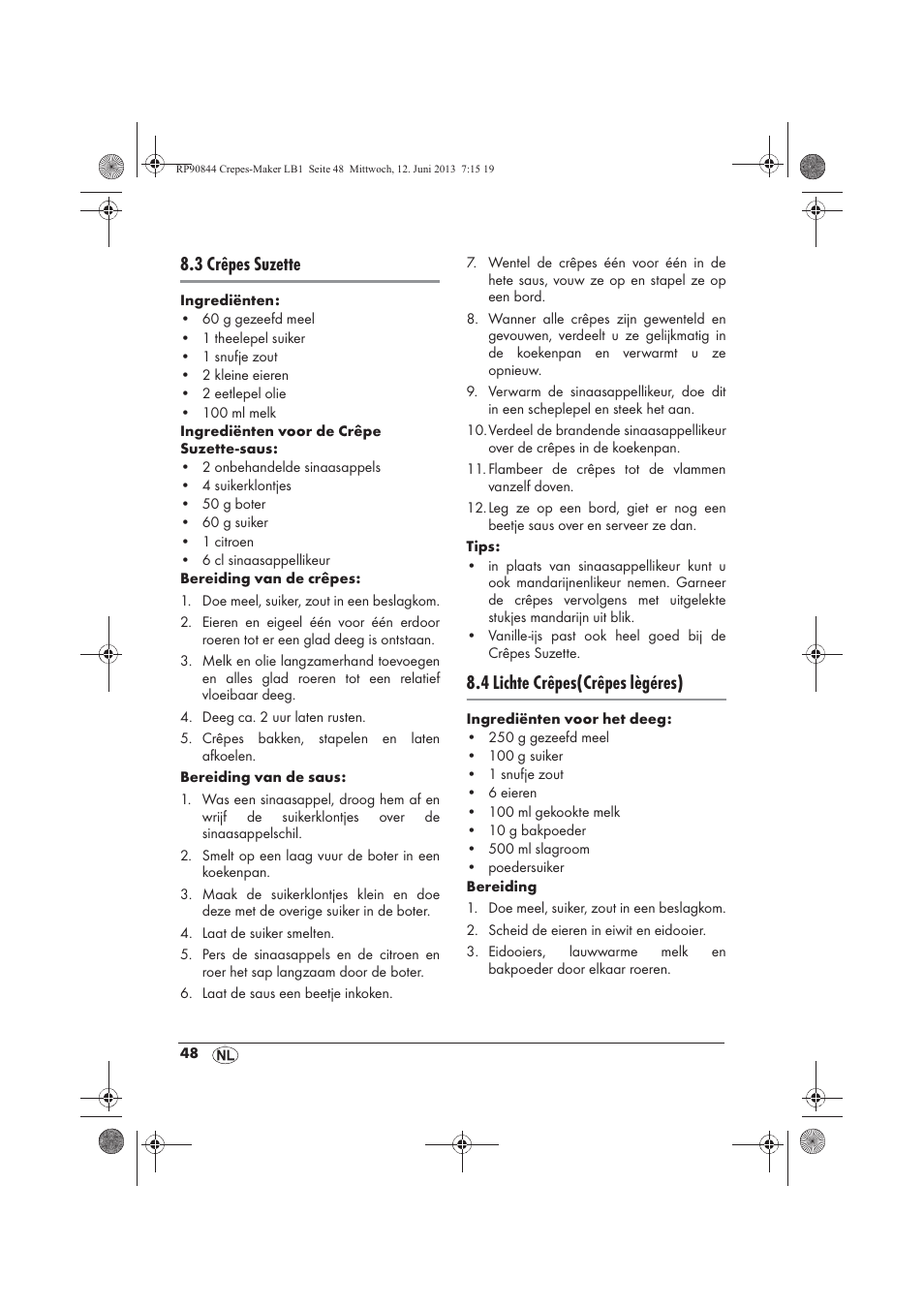 RP90844 Crepes-Maker LB1 Seite 48 Mittwoch, 12. Juni 2013 7:15 19

8.3 Crêpes Suzette

Ingrediënten:
• 60 g gezeefd meel
• 1 theelepel suiker
• 1 snufje zout
• 2 kleine eieren
• 2 eetlepel olie
• 100 ml melk

Ingrediënten voor de Crêpe Suzette-saus:
• 2 onbehandelde sinaasappels
• 4 suikerklontjes
• 50 g boter
• 60 g suiker
• 1 citroen
• 6 cl sinaasappellikeur

Bereiding van de crêpes:
1. Doe meel, suiker, zout in een beslagkom.
2. Eieren en eigeel één voor één erdoor roeren tot er een glad deeg is ontstaan.
3. Melk en olie langzamerhand toevoegen en alles glad roeren tot een relatief vloeibaar deeg.
4. Deeg ca. 2 uur laten rusten.
5. Crêpes bakken, stapelen en laten afkoelen.

Bereiding van de saus:
1. Was een sinaasappel, droog hem af en wrijf de suikerklontjes over de sinaasappelschil.
2. Smelt op een laag vuur de boter in een koekenpan.
3. Maak de suikerklontjes klein en doe deze met de overige suiker in de boter.
4. Laat de suiker smelten.
5. Pers de sinaasappels en de citroen en roer het sap langzaam door de boter.
6. Laat de saus een beetje inkoken.
7. Wentel de crêpes één voor één in de hete saus, vouw ze op en stapel ze op een bord.
8. Wanner alle crêpes zijn gewenteld en gevouwen, verdeelt u ze gelijkmatig in de koekenpan en verwarmt u ze opnieuw.
9. Verwarm de sinaasappellikeur, doe dit in een scheplepel en steek het aan.
10. Verdeel de brandende sinaasappellikeur over de crêpes in de koekenpan.
11. Flambeer de crêpes tot de vlammen vanzelf doven.
12. Leg ze op een bord, giet er nog een beetje saus over en serveer ze dan.

Tips:
• in plaats van sinaasappellikeur kunt u ook mandarijnenlikeur nemen. Garneer de crêpes vervolgens met uitgelekte stukjes mandarijn uit blik.
• Vanille-ijs past ook heel goed bij de Crêpes Suzette.

8.4 Lichte Crêpes(Crêpes lègéres)

Ingrediënten voor het deeg:
• 250 g gezeefd meel
• 100 g suiker
• 1 snufje zout
• 6 eieren
• 100 ml gekookte melk
• 10 g bakpoeder
• 500 ml slagroom
• poedersuiker

Bereiding
1. Doe meel, suiker, zout in een beslagkom.
2. Scheid de eieren in eiwit en eidooier.
3. Eidooiers, lauwwarme melk en bakpoeder door elkaar roeren.

48 NL